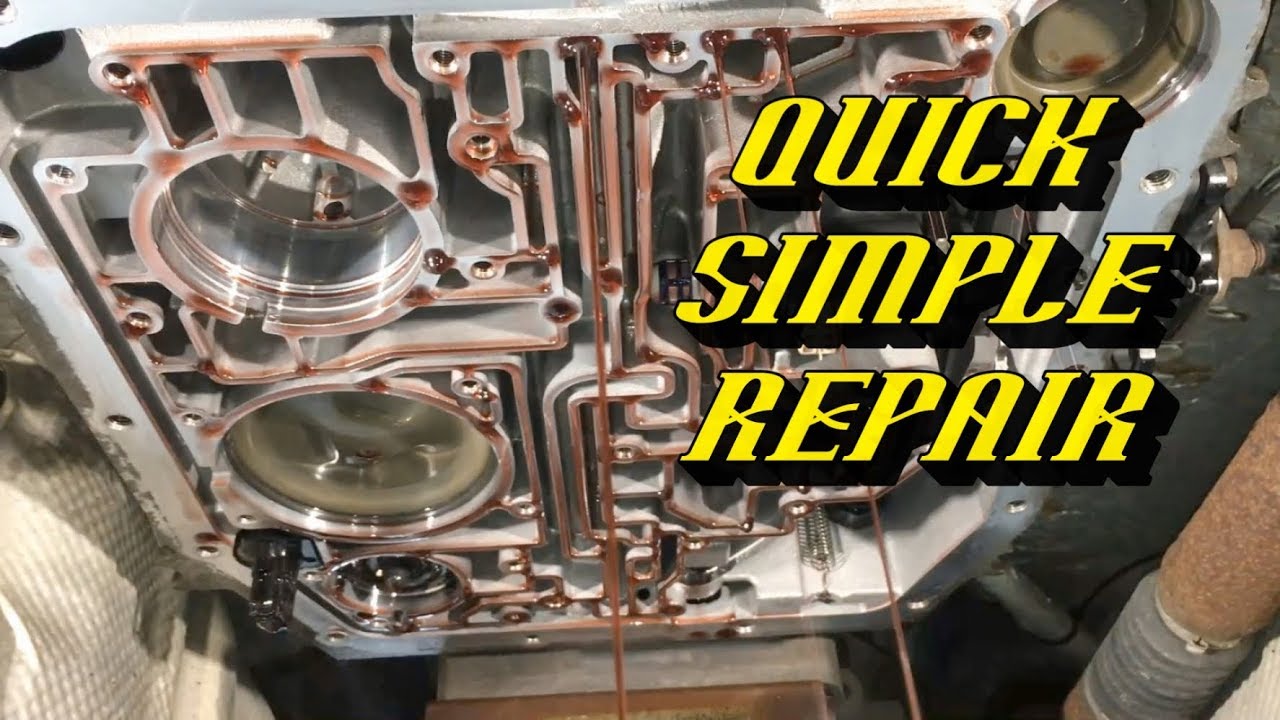 QUICK
SIMPLE
REPAIR